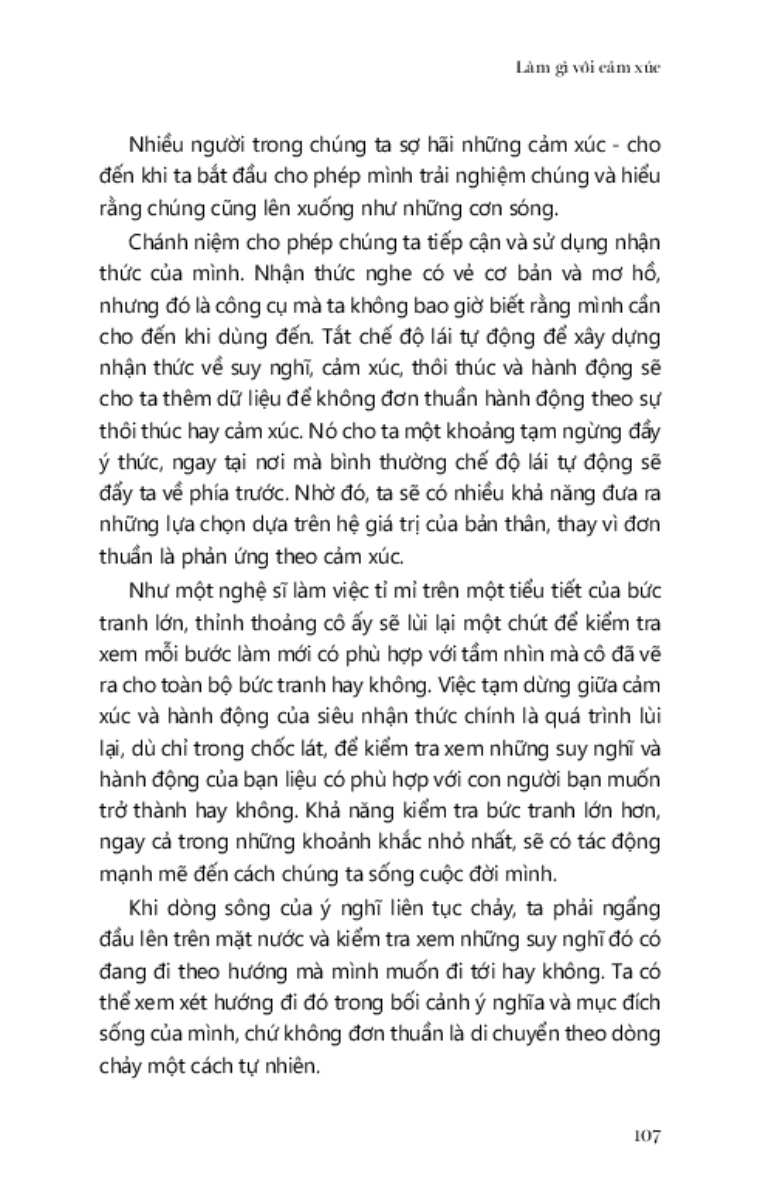 Làm gì với cảm xúc

Nhiều người trong chúng ta sợ hãi những cảm xúc - cho đến khi ta bắt đầu cho phép mình trải nghiệm chúng và hiểu rằng chúng cũng lên xuống như những cơn sóng.

Chánh niệm cho phép chúng ta tiếp cận và sử dụng nhận thức của mình. Nhận thức nghe có vẻ cơ bản và mơ hồ, nhưng đó là công cụ mà ta không bao giờ biết rằng mình cần cho đến khi dùng đến. Tắt chế độ lái tự động để xây dựng nhận thức về suy nghĩ, cảm xúc, thôi thúc và hành động sẽ cho ta thêm dữ liệu để không đơn thuần hành động theo sự thôi thúc hay cảm xúc. Nó cho ta một khoảng tạm ngừng đầy ý thức, ngay tại nơi mà bình thường chế độ lái tự động sẽ đẩy ta về phía trước. Nhờ đó, ta sẽ có nhiều khả năng đưa ra những lựa chọn dựa trên hệ giá trị của bản thân, thay vì đơn thuần là phản ứng theo cảm xúc.

Như một nghệ sĩ làm việc tỉ mỉ trên một tiểu tiết của bức tranh lớn, thỉnh thoảng cô ấy sẽ lùi lại một chút để kiểm tra xem mỗi bước làm mới có phù hợp với tầm nhìn mà cô đã vẽ ra cho toàn bộ bức tranh hay không. Việc tạm dừng giữa cảm xúc và hành động của siêu nhận thức chính là quá trình lùi lại, dù chỉ trong chốc lát, để kiểm tra xem những suy nghĩ và hành động của bạn liệu có phù hợp với con người bạn muốn trở thành hay không. Khả năng kiểm tra bức tranh lớn hơn, ngay cả trong những khoảnh khắc nhỏ nhất, sẽ có tác động mạnh mẽ đến cách chúng ta sống cuộc đời mình.

Khi dòng sông của ý nghĩ liên tục chảy, ta phải ngẩng đầu lên trên mặt nước và kiểm tra xem những suy nghĩ đó có đang đi theo hướng mà mình muốn đi tới hay không. Ta có thể xem xét hướng đi đó trong bối cảnh ý nghĩa và mục đích sống của mình, chứ không đơn thuần là di chuyển theo dòng chảy một cách tự nhiên.

107